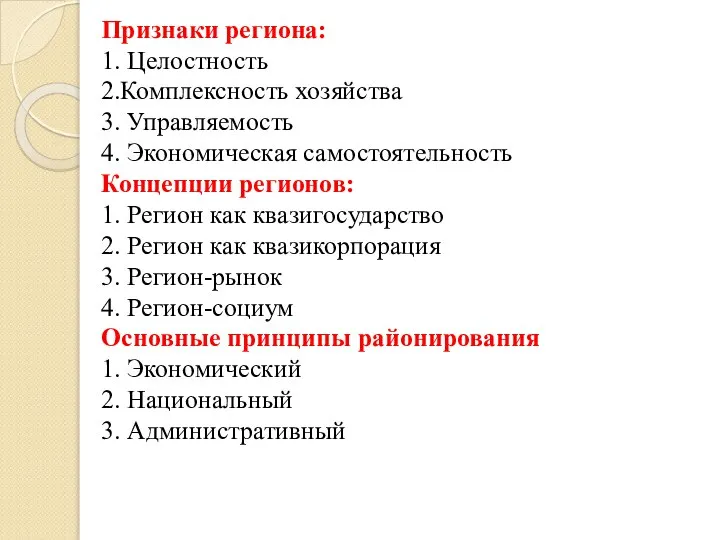 Признаки региона:
1. Целостность
2.Комплексность хозяйства
3. Управляемость
4. Экономическая самостоятельность
Концепции регионов:
1. Регион как квазигосударство
2. Регион как квазикорпорация
3. Регион-рынок
4. Регион-социум
Основные принципы районирования
1. Экономический
2. Национальный
3. Административный